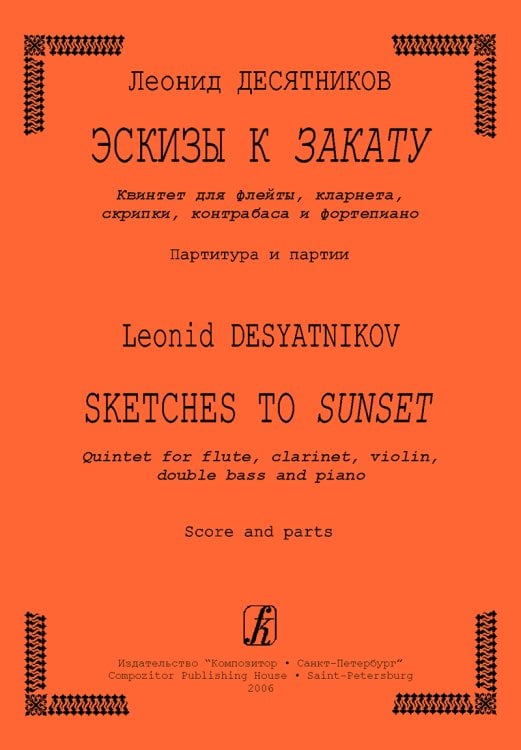 Леонид ДЕСЯТНИКОВ

ЭСКИЗЫ К ЗАКАТУ

Квинтет для флейты, кларнета, скрипки, контрабаса и фортепиано

Партитура и партии

Leonid DESYATNIKOV

SKETCHES TO SUNSET

Quintet for flute, clarinet, violin, double bass and piano

Score and parts

Издательство "Композитор • Санкт-Петербург"
Compozitor Publishing House • Saint-Petersburg
2006